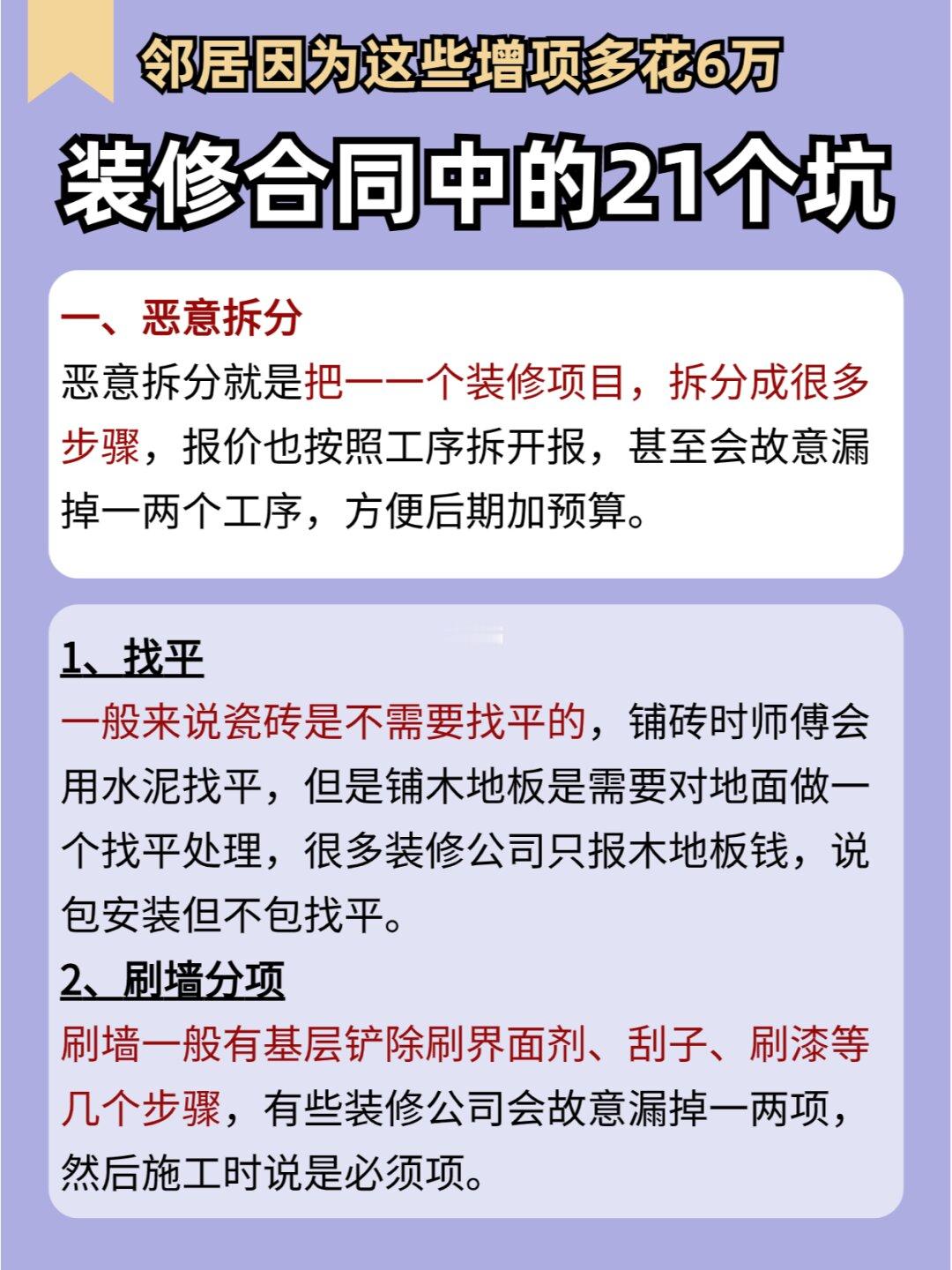 邻居因为这些增项多花6万

装修合同中的21个坑

一、恶意拆分

恶意拆分就是把一一个装修项目，拆分成很多步骤，报价也按照工序拆开报，甚至会故意漏掉一两个工序，方便后期加预算。

1、找平

一般来说瓷砖是不需要找平的，铺砖时师傅会用水泥找平，但是铺木地板是需要对地面做一个找平处理，很多装修公司只报木地板钱，说包安装但不包找平。

2、刷墙分项

刷墙一般有基层铲除刷界面剂、刮子、刷漆等几个步骤，有些装修公司会故意漏掉一两项，然后施工时说是必须项。